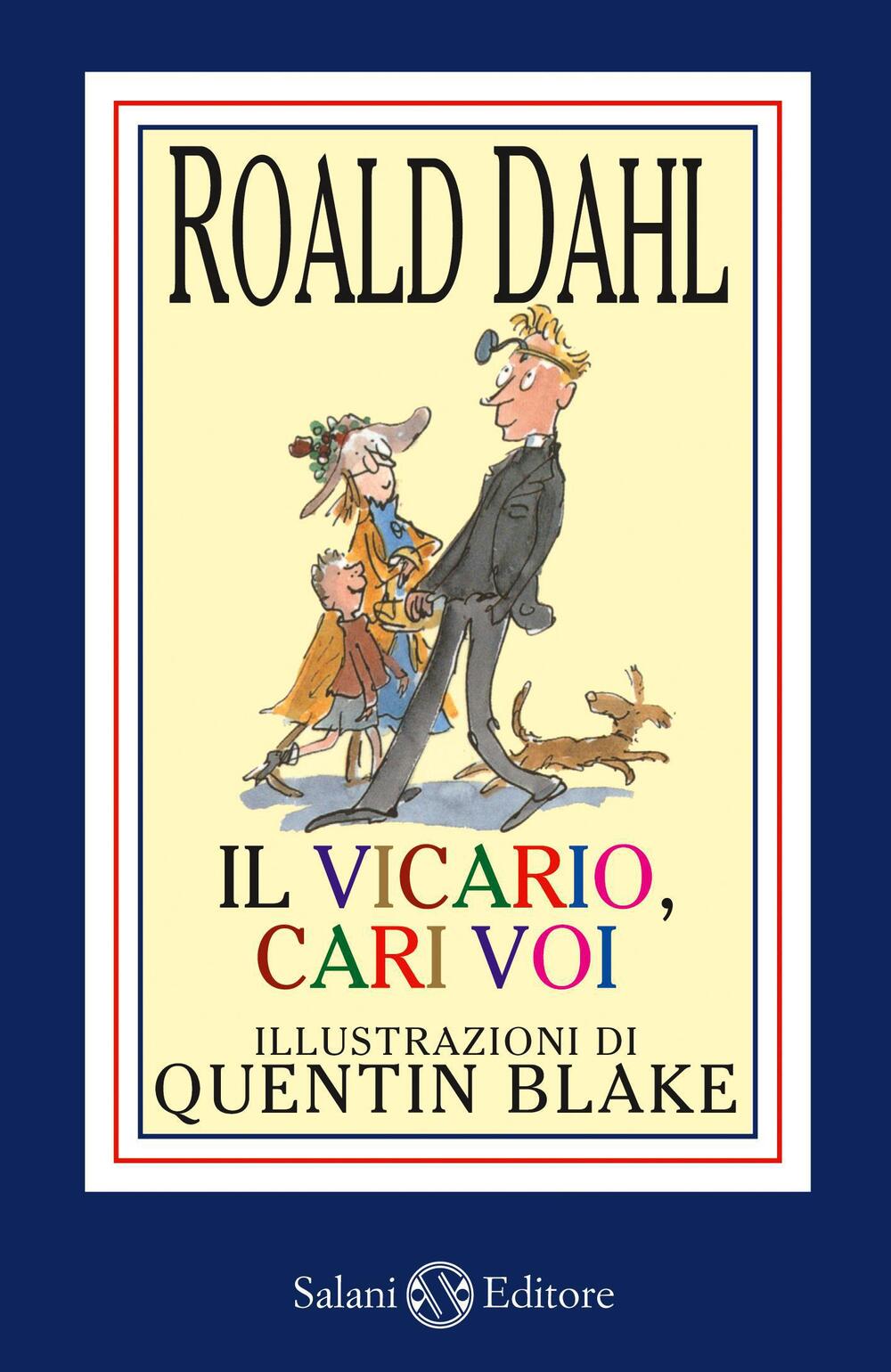 ROALD DAHL

IL VICARIO, CARI VOI

ILLUSTRAZIONI DI
QUENTIN BLAKE

Salani Editore